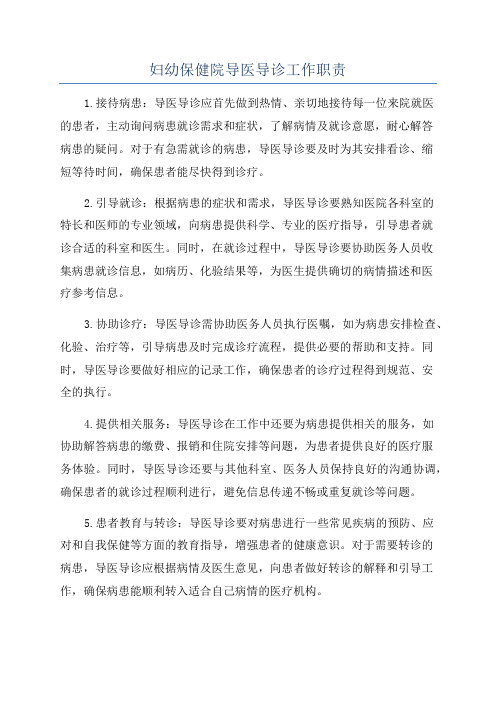 妇幼保健院导医导诊工作职责

1.接待病患：导医导诊应首先做到热情、亲切地接待每一位来院就医的患者，主动询问病患就诊需求和症状，了解病情及就诊意愿，耐心解答病患的疑问。对于有急需就诊的病患，导医导诊要及时为其安排看诊、缩短等待时间，确保患者能尽快得到诊疗。

2.引导就诊：根据病患的症状和需求，导医导诊要熟知医院各科室的特长和医师的专业领域，向病患提供科学、专业的医疗指导，引导患者就诊合适的科室和医生。同时，在就诊过程中，导医导诊要协助医务人员收集病患就诊信息，如病历、化验结果等，为医生提供确切的病情描述和医疗参考信息。

3.协助诊疗：导医导诊需协助医务人员执行医嘱，如为病患安排检查、化验、治疗等，引导病患及时完成诊疗流程，提供必要的帮助和支持。同时，导医导诊要做好相应的记录工作，确保患者的诊疗过程得到规范、安全的执行。

4.提供相关服务：导医导诊在工作中还要为病患提供相关的服务，如协助解答病患的缴费、报销和住院安排等问题，为患者提供良好的医疗服务体验。同时，导医导诊还要与其他科室、医务人员保持良好的沟通协调，确保患者的就诊过程顺利进行，避免信息传递不畅或重复就诊等问题。

5.患者教育与转诊：导医导诊要对病患进行一些常见疾病的预防、应对和自我保健等方面的教育指导，增强患者的健康意识。对于需要转诊的病患，导医导诊应根据病情及医生意见，向患者做好转诊的解释和引导工作，确保病患能顺利转入适合自己病情的医疗机构。